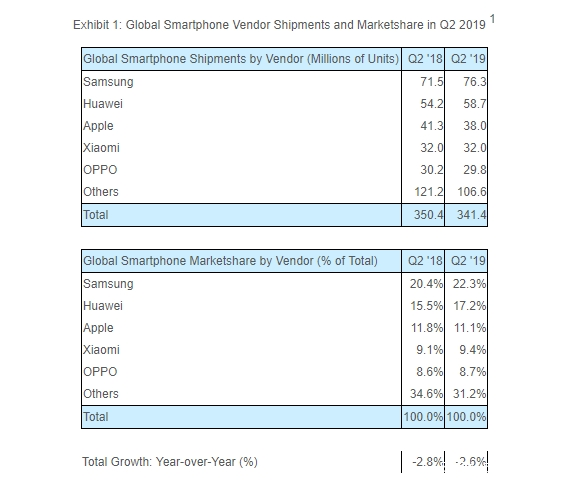 Exhibit 1: Global Smartphone Vendor Shipments and Marketshare in Q2 2019 $^1$

| Global Smartphone Shipments by Vendor (Millions of Units) | Q2 '18 | Q2 '19 |
|---|---|---|
| Samsung | 71.5 | 76.3 |
| Huawei | 54.2 | 58.7 |
| Apple | 41.3 | 38.0 |
| Xiaomi | 32.0 | 32.0 |
| OPPO | 30.2 | 29.8 |
| Others | 121.2 | 106.6 |
| Total | 350.4 | 341.4 |

| Global Smartphone Marketshare by Vendor (% of Total) | Q2 '18 | Q2 '19 |
|---|---|---|
| Samsung | 20.4% | 22.3% |
| Huawei | 15.5% | 17.2% |
| Apple | 11.8% | 11.1% |
| Xiaomi | 9.1% | 9.4% |
| OPPO | 8.6% | 8.7% |
| Others | 34.6% | 31.2% |
| Total | 100.0% | 100.0% |

| Total Growth: Year-over-Year (%) | -2.8% | -2.6% |
|---|---|---|